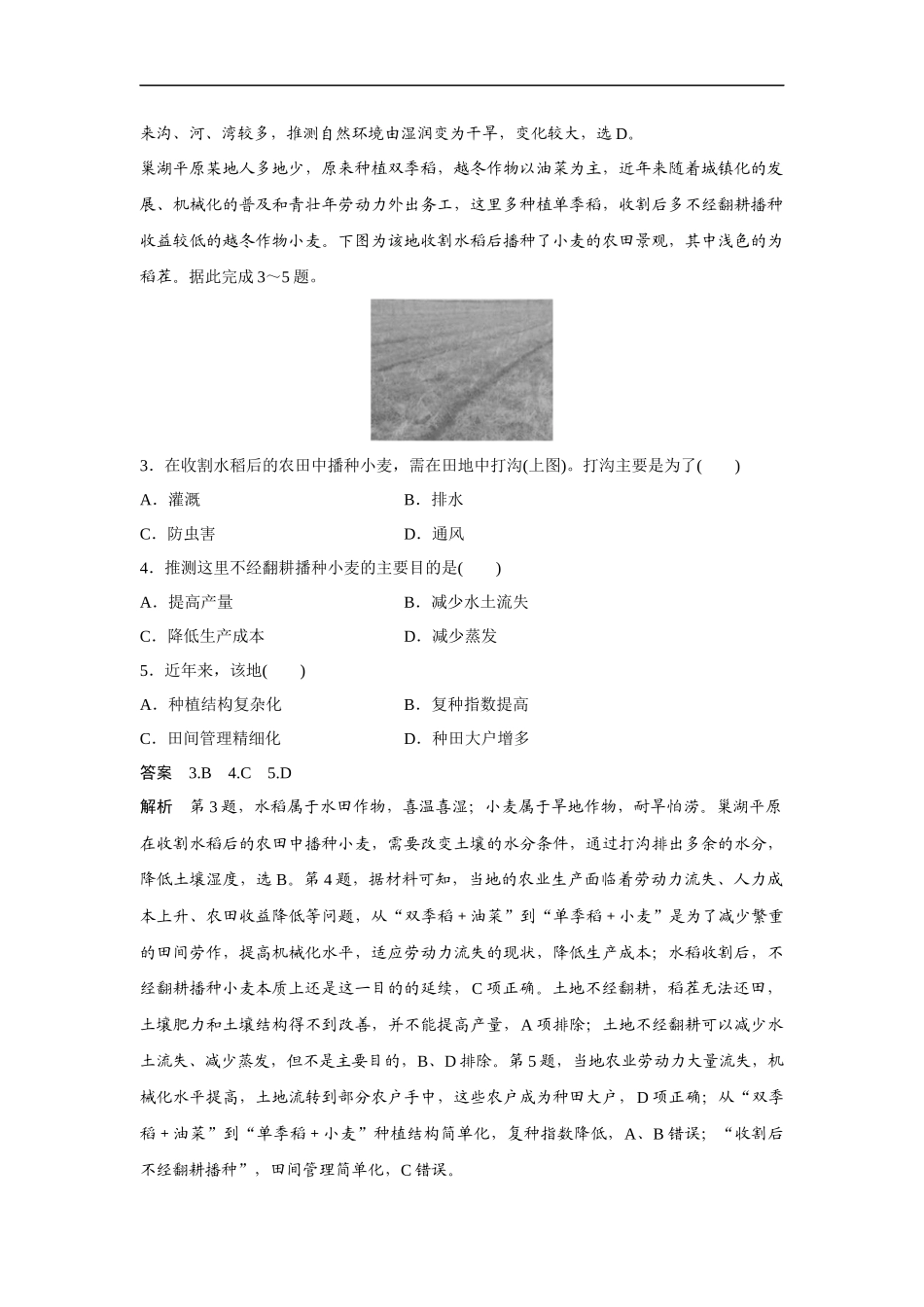 来沟、河、湾较多，推测自然环境由湿润变为干旱，变化较大，选 D。

巢湖平原某地人多地少，原来种植双季稻，越冬作物以油菜为主，近年来随着城镇化的发展、机械化的普及和青壮年劳动力外出务工，这里多种植单季稻，收割后多不经翻耕播种收益较低的越冬作物小麦。下图为该地收割水稻后播种了小麦的农田景观，其中浅色的为稻茬。据此完成 3～5 题。

3．在收割水稻后的农田中播种小麦，需在田地中打沟(上图)。打沟主要是为了(　　)

A．灌溉　　B．排水

C．防虫害　　D．通风

4．推测这里不经翻耕播种小麦的主要目的是(　　)

A．提高产量　　B．减少水土流失

C．降低生产成本　　D．减少蒸发

5．近年来，该地(　　)

A．种植结构复杂化　　B．复种指数提高

C．田间管理精细化　　D．种田大户增多

答案　3.B　4.C　5.D

解析　第 3 题，水稻属于水田作物，喜温喜湿；小麦属于旱地作物，耐旱怕涝。巢湖平原在收割水稻后的农田中播种小麦，需要改变土壤的水分条件，通过打沟排出多余的水分，降低土壤湿度，选 B。第 4 题，据材料可知，当地的农业生产面临着劳动力流失、人力成本上升、农田收益降低等问题，从“双季稻＋油菜”到“单季稻＋小麦”是为了减少繁重的田间劳作，提高机械化水平，适应劳动力流失的现状，降低生产成本；水稻收割后，不经翻耕播种小麦本质上还是这一目的的延续，C 项正确。土地不经翻耕，稻茬无法还田，土壤肥力和土壤结构得不到改善，并不能提高产量，A 项排除；土地不经翻耕可以减少水土流失、减少蒸发，但不是主要目的，B、D 排除。第 5 题，当地农业劳动力大量流失，机械化水平提高，土地流转到部分农户手中，这些农户成为种田大户，D 项正确；从“双季稻＋油菜”到“单季稻＋小麦”种植结构简单化，复种指数降低，A、B 错误；“收割后不经翻耕播种”，田间管理简单化，C 错误。